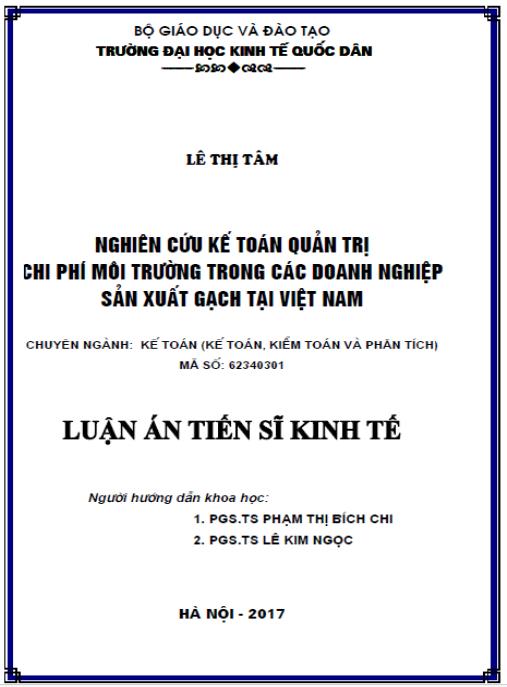 BỘ GIÁO DỤC VÀ ĐÀO TẠO
TRƯỜNG ĐẠI HỌC KINH TẾ QUỐC DÂN

LÊ THỊ TÂM

NGHIÊN CỨU KẾ TOÁN QUẢN TRỊ
CHI PHÍ MÔI TRƯỜNG TRONG CÁC DOANH NGHIỆP
SẢN XUẤT GẠCH TẠI VIỆT NAM

CHUYÊN NGÀNH: KẾ TOÁN (KẾ TOÁN, KIỂM TOÁN VÀ PHÂN TÍCH)
MÃ SỐ: 62340301

LUẬN ÁN TIẾN SĨ KINH TẾ

Người hướng dẫn khoa học:
1. PGS.TS PHẠM THỊ BÍCH CHI
2. PGS.TS LÊ KIM NGỌC

HÀ NỘI - 2017